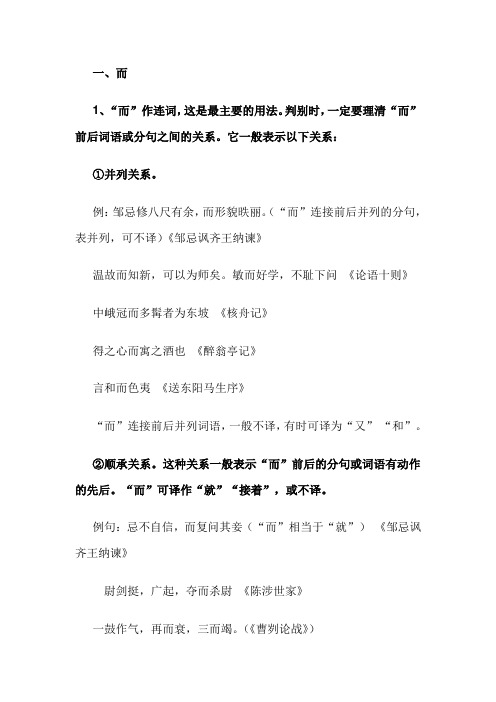 一、而

1、“而”作连词，这是最主要的用法。判别时，一定要理清“而”前后词语或分句之间的关系。它一般表示以下关系：

①并列关系。

例：邹忌修八尺有余，而形貌昳丽。（“而”连接前后并列的分句，表并列，可不译）《邹忌讽齐王纳谏》

温故而知新，可以为师矣。敏而好学，不耻下问 《论语十则》

中峨冠而多髯者为东坡 《核舟记》

得之心而寓之酒也 《醉翁亭记》

言和而色夷 《送东阳马生序》

“而”连接前后并列词语，一般不译，有时可译为“又”“和”。

②顺承关系。这种关系一般表示“而”前后的分句或词语有动作的先后。“而”可译作“就”“接着”，或不译。

例句：忌不自信，而复问其妾（“而”相当于“就”） 《邹忌讽齐王纳谏》

尉剑挺，广起，夺而杀尉 《陈涉世家》

一鼓作气，再而衰，三而竭。（《曹刿论战》）